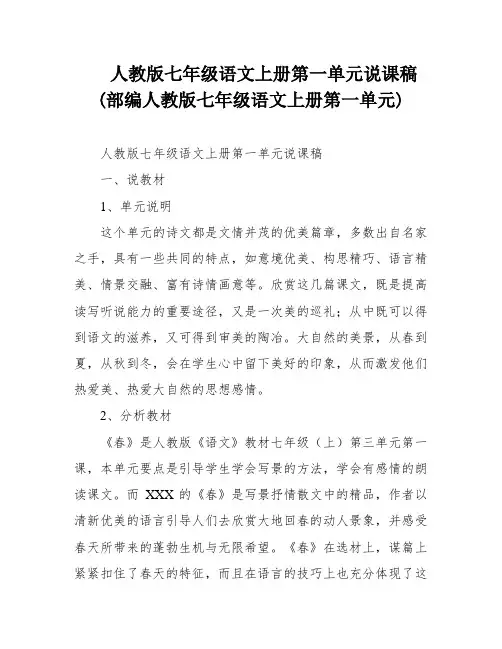 人教版七年级语文上册第一单元说课稿
(部编人教版七年级语文上册第一单元)

人教版七年级语文上册第一单元说课稿

一、说教材

1、单元说明

这个单元的诗文都是文情并茂的优美篇章，多数出自名家之手，具有一些共同的特点，如意境优美、构思精巧、语言精美、情景交融、富有诗情画意等。欣赏这几篇课文，既是提高读写听说能力的重要途径，又是一次美的巡礼；从中既可以得到语文的滋养，又可得到审美的陶冶。大自然的美景，从春到夏，从秋到冬，会在学生心中留下美好的印象，从而激发他们热爱美、热爱大自然的思想感情。

2、分析教材

《春》是人教版《语文》教材七年级（上）第三单元第一课，本单元要点是引导学生学会写景的方法，学会有感情的朗读课文。而 XXX 的《春》是写景抒情散文中的精品，作者以清新优美的语言引导人们去欣赏大地回春的动人景象，并感受春天所带来的蓬勃生机与无限希望。《春》在选材上，谋篇上紧紧扣住了春天的特征，而且在语言的技巧上也充分体现了这